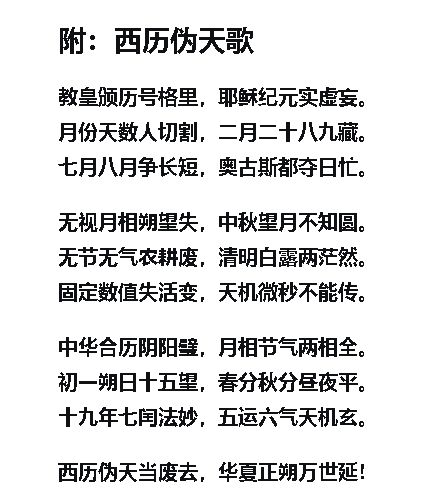 附：西历伪天歌

教皇颁历号格里，耶稣纪元实虚妄。
月份天数人切割，二月二十八九藏。
七月八月争长短，奥古斯都夺日忙。

无视月相朔望失，中秋望月不知圆。
无节无气农耕废，清明白露两茫然。
固定数值失活变，天机微秒不能传。

中华合历阴阳璧，月相节气两相全。
初一朔日十五望，春分秋分昼夜平。
十九年七闰法妙，五运六气天机玄。

西历伪天当废去，华夏正朔万世延！